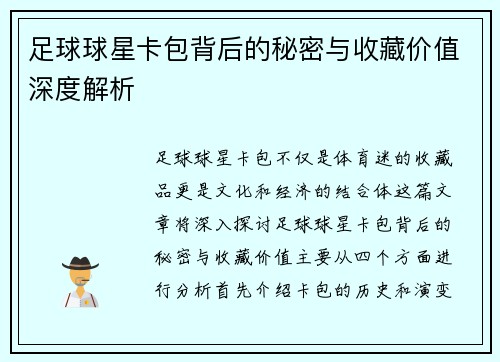 足球球星卡包背后的秘密与收藏价值深度解析

足球球星卡包不仅是体育迷的收藏品更是文化和经济的结合体这篇文章将深入探讨足球球星卡包背后的秘密与收藏价值主要从四个方面进行分析首先介绍卡包的历史和演变